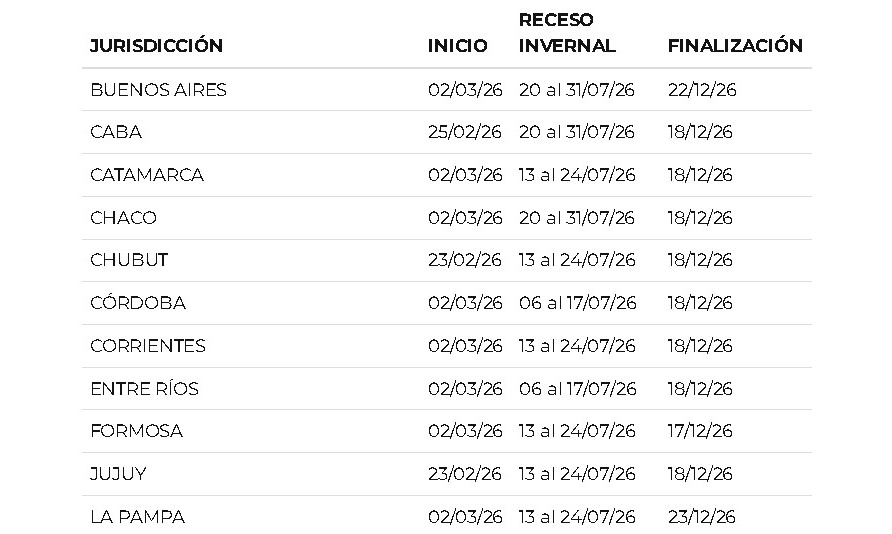 | JURISDICCIÓN | INICIO | RECESO INVERNAL | FINALIZACIÓN |
|---|---|---|---|
| BUENOS AIRES | 02/03/26 | 20 al 31/07/26 | 22/12/26 |
| CABA | 25/02/26 | 20 al 31/07/26 | 18/12/26 |
| CATAMARCA | 02/03/26 | 13 al 24/07/26 | 18/12/26 |
| CHACO | 02/03/26 | 20 al 31/07/26 | 18/12/26 |
| CHUBUT | 23/02/26 | 13 al 24/07/26 | 18/12/26 |
| CÓRDOBA | 02/03/26 | 06 al 17/07/26 | 18/12/26 |
| CORRIENTES | 02/03/26 | 13 al 24/07/26 | 18/12/26 |
| ENTRE RÍOS | 02/03/26 | 06 al 17/07/26 | 18/12/26 |
| FORMOSA | 02/03/26 | 13 al 24/07/26 | 17/12/26 |
| JUJUY | 23/02/26 | 13 al 24/07/26 | 18/12/26 |
| LA PAMPA | 02/03/26 | 13 al 24/07/26 | 23/12/26 |